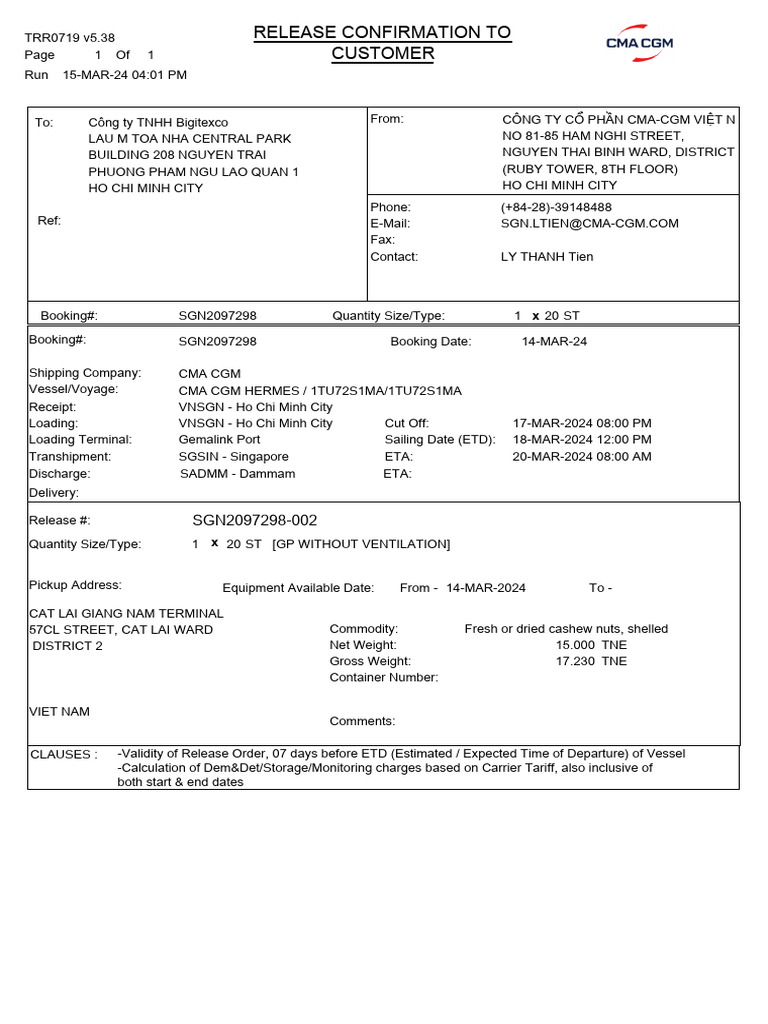 TRR0719 v5.38
Page 1 Of 1
Run 15-MAR-24 04:01 PM

RELEASE CONFIRMATION TO CUSTOMER

CMA CGM

To: Công ty TNHH Bigitexco
LAU M TOA NHA CENTRAL PARK
BUILDING 208 NGUYEN TRAI
PHUONG PHAM NGU LAO QUAN 1
HO CHI MINH CITY

Ref:

From: CÔNG TY CỔ PHẦN CMA-CGM VIỆT N
NO 81-85 HAM NGHI STREET,
NGUYEN THAI BINH WARD, DISTRICT
(RUBY TOWER, 8TH FLOOR)
HO CHI MINH CITY

Phone: (+84-28)-39148488
E-Mail: SGN.LTIEN@CMA-CGM.COM
Fax:
Contact: LY THANH Tien

Booking#: SGN2097298 Quantity Size/Type: 1 x 20 ST

Booking#: SGN2097298 Booking Date: 14-MAR-24

Shipping Company: CMA CGM
Vessel/Voyage: CMA CGM HERMES / 1TU72S1MA/1TU72S1MA
Receipt: VNSGN - Ho Chi Minh City
Loading: VNSGN - Ho Chi Minh City Cut Off: 17-MAR-2024 08:00 PM
Loading Terminal: Gemalink Port Sailing Date (ETD): 18-MAR-2024 12:00 PM
Transhipment: SGSIN - Singapore ETA: 20-MAR-2024 08:00 AM
Discharge: SADMM - Dammam ETA:
Delivery:

Release #: SGN2097298-002

Quantity Size/Type: 1 x 20 ST [GP WITHOUT VENTILATION]

Pickup Address: Equipment Available Date: From - 14-MAR-2024 To -

CAT LAI GIANG NAM TERMINAL
57CL STREET, CAT LAI WARD
DISTRICT 2

VIET NAM

Commodity: Fresh or dried cashew nuts, shelled
Net Weight: 15.000 TNE
Gross Weight: 17.230 TNE
Container Number:

Comments:

CLAUSES : -Validity of Release Order, 07 days before ETD (Estimated / Expected Time of Departure) of Vessel
-Calculation of Dem&Det/Storage/Monitoring charges based on Carrier Tariff, also inclusive of both start & end dates